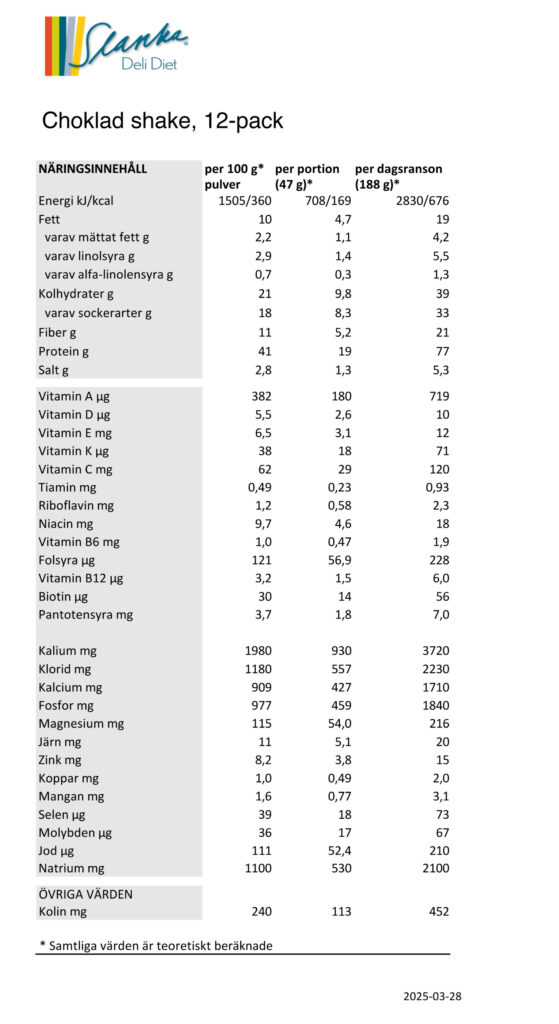 Slanka
Deli Diet

Choklad shake, 12-pack

| NÄRINGSINNEHÅLL | per 100 g* pulver | per portion (47 g)* | per dagsranson (188 g)* |
|---|---|---|---|
| Energi kJ/kcal | 1505/360 | 708/169 | 2830/676 |
| Fett | 10 | 4,7 | 19 |
| varav mättat fett g | 2,2 | 1,1 | 4,2 |
| varav linolsyra g | 2,9 | 1,4 | 5,5 |
| varav alfa-linolensyra g | 0,7 | 0,3 | 1,3 |
| Kolhydrater g | 21 | 9,8 | 39 |
| varav sockerarter g | 18 | 8,3 | 33 |
| Fiber g | 11 | 5,2 | 21 |
| Protein g | 41 | 19 | 77 |
| Salt g | 2,8 | 1,3 | 5,3 |
| Vitamin A µg | 382 | 180 | 719 |
| Vitamin D µg | 5,5 | 2,6 | 10 |
| Vitamin E mg | 6,5 | 3,1 | 12 |
| Vitamin K µg | 38 | 18 | 71 |
| Vitamin C mg | 62 | 29 | 120 |
| Tiamin mg | 0,49 | 0,23 | 0,93 |
| Riboflavin mg | 1,2 | 0,58 | 2,3 |
| Niacin mg | 9,7 | 4,6 | 18 |
| Vitamin B6 mg | 1,0 | 0,47 | 1,9 |
| Folsyra µg | 121 | 56,9 | 228 |
| Vitamin B12 µg | 3,2 | 1,5 | 6,0 |
| Biotin µg | 30 | 14 | 56 |
| Pantotensyra mg | 3,7 | 1,8 | 7,0 |
| Kalium mg | 1980 | 930 | 3720 |
| Klorid mg | 1180 | 557 | 2230 |
| Kalcium mg | 909 | 427 | 1710 |
| Fosfor mg | 977 | 459 | 1840 |
| Magnesium mg | 115 | 54,0 | 216 |
| Järn mg | 11 | 5,1 | 20 |
| Zink mg | 8,2 | 3,8 | 15 |
| Koppar mg | 1,0 | 0,49 | 2,0 |
| Mangan mg | 1,6 | 0,77 | 3,1 |
| Selen µg | 39 | 18 | 73 |
| Molybden µg | 36 | 17 | 67 |
| Jod µg | 111 | 52,4 | 210 |
| Natrium mg | 1100 | 530 | 2100 |
| ÖVRIGA VÄRDEN | | | |
| Kolin mg | 240 | 113 | 452 |

* Samtliga värden är teoretiskt beräknade

2025-03-28